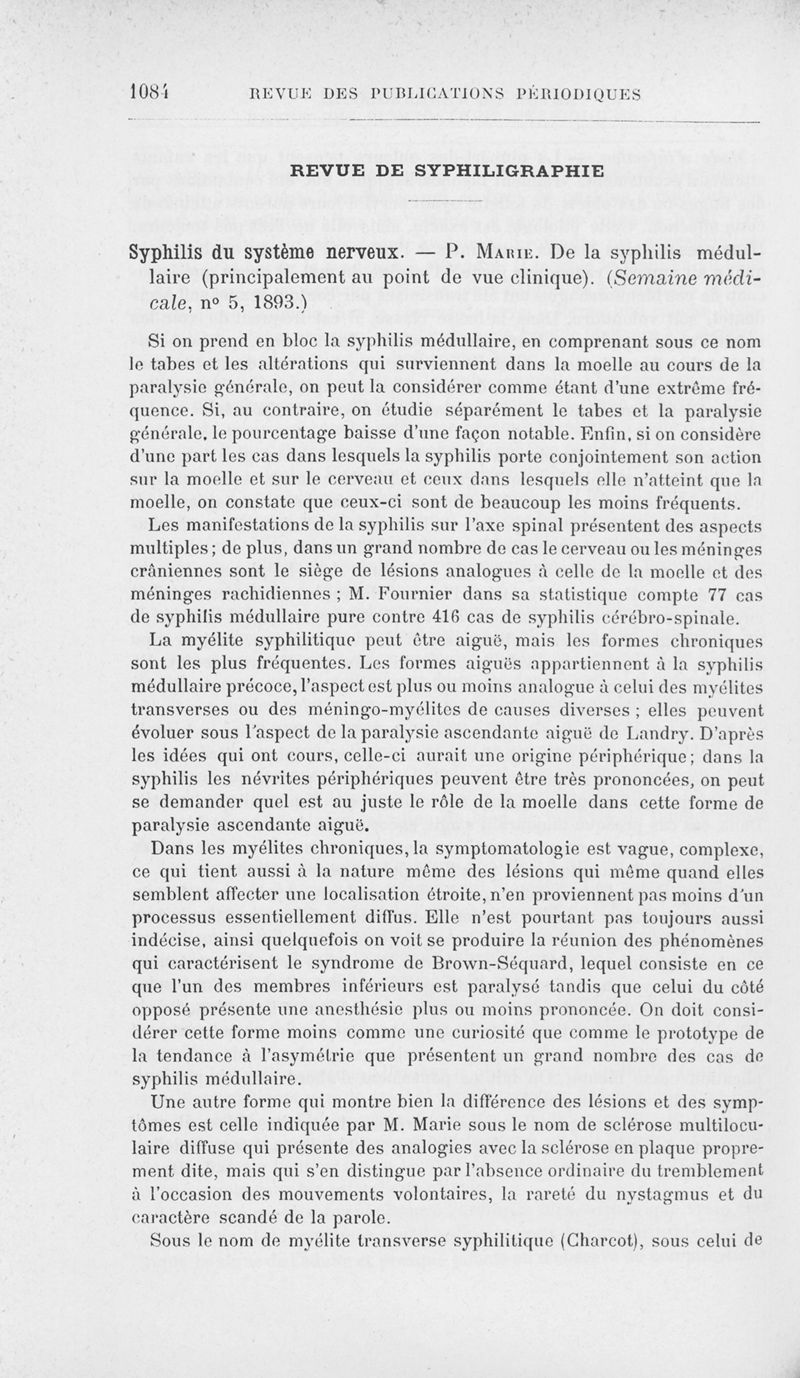 1084 REVUE DES PUBLICATIONS PÉRIODIQUES

REVUE DE SYPHILIGRAPHIE

Syphilis du système nerveux. — P. Marie. De la syphilis médullaire (principalement au point de vue clinique). (Semaine médicale, nº 5, 1893.)

Si on prend en bloc la syphilis médullaire, en comprenant sous ce nom le tabes et les altérations qui surviennent dans la moelle au cours de la paralysie générale, on peut la considérer comme étant d'une extrême fréquence. Si, au contraire, on étudie séparément le tabes et la paralysie générale, le pourcentage baisse d'une façon notable. Enfin, si on considère d'une part les cas dans lesquels la syphilis porte conjointement son action sur la moelle et sur le cerveau et ceux dans lesquels elle n'atteint que la moelle, on constate que ceux-ci sont de beaucoup les moins fréquents.

Les manifestations de la syphilis sur l'axe spinal présentent des aspects multiples; de plus, dans un grand nombre de cas le cerveau ou les méninges crâniennes sont le siège de lésions analogues à celle de la moelle et des méninges rachidiennes ; M. Fournier dans sa statistique compte 77 cas de syphilis médullaire pure contre 416 cas de syphilis cérébro-spinale.

La myélite syphilitique peut être aiguë, mais les formes chroniques sont les plus fréquentes. Les formes aiguës appartiennent à la syphilis médullaire précoce, l'aspect est plus ou moins analogue à celui des myélites transverses ou des méningo-myélites de causes diverses ; elles peuvent évoluer sous l'aspect de la paralysie ascendante aiguë de Landry. D'après les idées qui ont cours, celle-ci aurait une origine périphérique; dans la syphilis les névrites périphériques peuvent être très prononcées, on peut se demander quel est au juste le rôle de la moelle dans cette forme de paralysie ascendante aiguë.

Dans les myélites chroniques, la symptomatologie est vague, complexe, ce qui tient aussi à la nature même des lésions qui même quand elles semblent affecter une localisation étroite, n'en proviennent pas moins d'un processus essentiellement diffus. Elle n'est pourtant pas toujours aussi indécise, ainsi quelquefois on voit se produire la réunion des phénomènes qui caractérisent le syndrome de Brown-Séquard, lequel consiste en ce que l'un des membres inférieurs est paralysé tandis que celui du côté opposé présente une anesthésie plus ou moins prononcée. On doit considérer cette forme moins comme une curiosité que comme le prototype de la tendance à l'asymétrie que présentent un grand nombre des cas de syphilis médullaire.

Une autre forme qui montre bien la différence des lésions et des symptômes est celle indiquée par M. Marie sous le nom de sclérose multiloculaire diffuse qui présente des analogies avec la sclérose en plaque proprement dite, mais qui s'en distingue par l'absence ordinaire du tremblement à l'occasion des mouvements volontaires, la rareté du nystagmus et du caractère scandé de la parole.

Sous le nom de myélite transverse syphilitique (Charcot), sous celui de